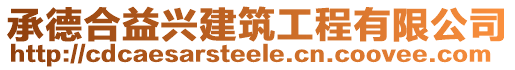 承德合益兴建筑工程有限公司
http://cdcaesarsteele.cn.coovee.com